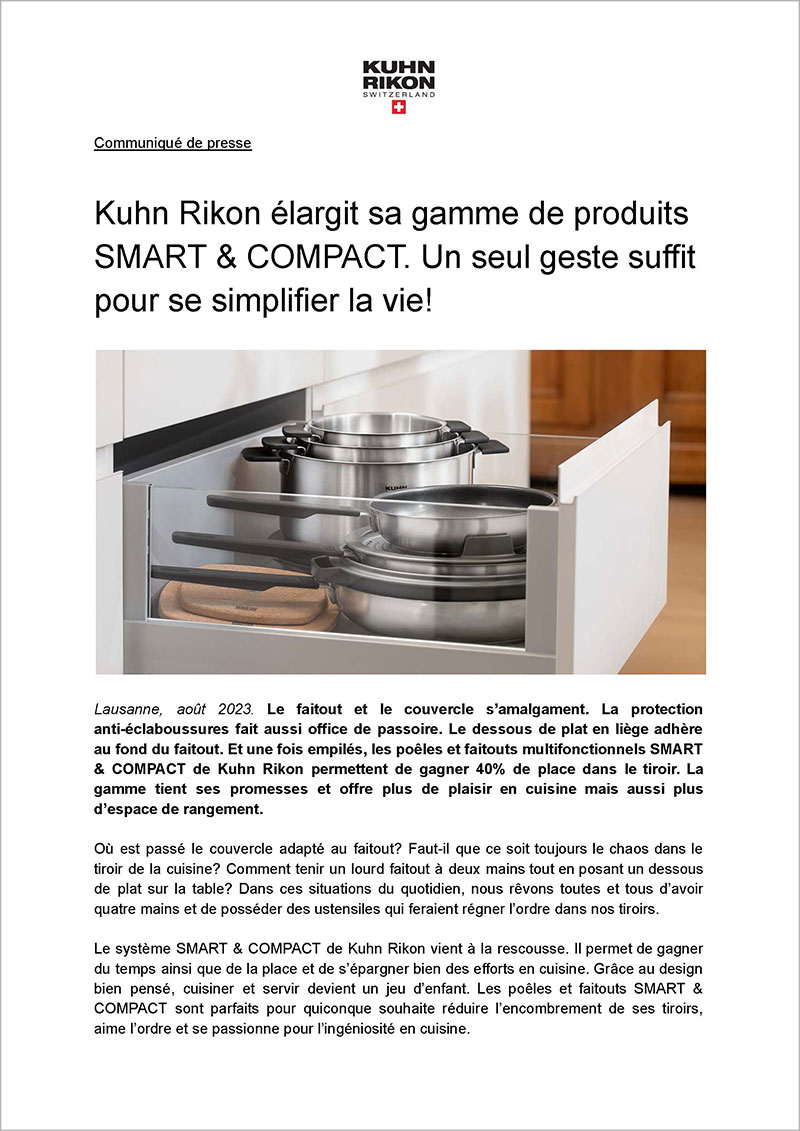 KUHN RIKON
SWITZERLAND

Communiqué de presse

Kuhn Rikon élargit sa gamme de produits SMART & COMPACT. Un seul geste suffit pour se simplifier la vie!

Lausanne, août 2023. Le faitout et le couvercle s'amalgament. La protection anti-éclaboussures fait aussi office de passoire. Le dessous de plat en liège adhère au fond du faitout. Et une fois empilés, les poêles et faitouts multifonctionnels SMART & COMPACT de Kuhn Rikon permettent de gagner 40% de place dans le tiroir. La gamme tient ses promesses et offre plus de plaisir en cuisine mais aussi plus d'espace de rangement.

Où est passé le couvercle adapté au faitout? Faut-il que ce soit toujours le chaos dans le tiroir de la cuisine? Comment tenir un lourd faitout à deux mains tout en posant un dessous de plat sur la table? Dans ces situations du quotidien, nous rêvons toutes et tous d'avoir quatre mains et de posséder des ustensiles qui feraient régner l'ordre dans nos tiroirs.

Le système SMART & COMPACT de Kuhn Rikon vient à la rescousse. Il permet de gagner du temps ainsi que de la place et de s'épargner bien des efforts en cuisine. Grâce au design bien pensé, cuisiner et servir devient un jeu d'enfant. Les poêles et faitouts SMART & COMPACT sont parfaits pour quiconque souhaite réduire l'encombrement de ses tiroirs, aime l'ordre et se passionne pour l'ingéniosité en cuisine.